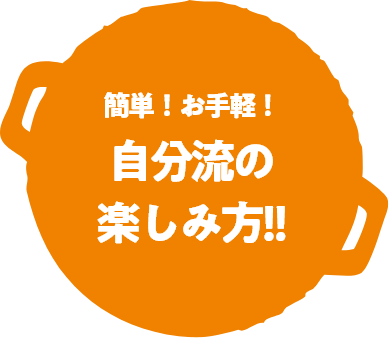 簡単！お手軽！
自分流の
楽しみ方!!